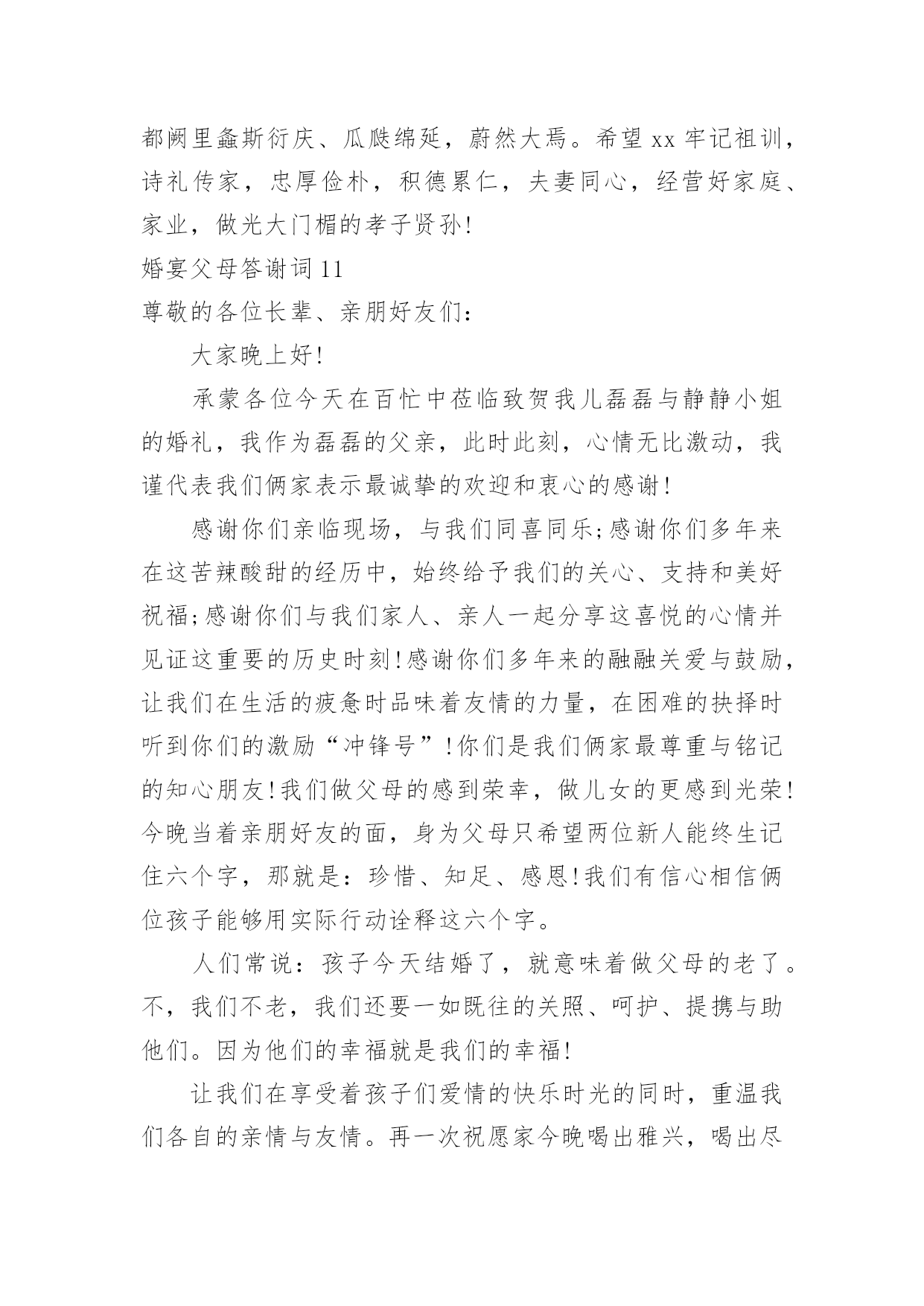 都阙里螽斯衍庆、瓜瓞绵延，蔚然大焉。希望xx牢记祖训，诗礼传家，忠厚俭朴，积德累仁，夫妻同心，经营好家庭、家业，做光大门楣的孝子贤孙!

婚宴父母答谢词11

尊敬的各位长辈、亲朋好友们:

大家晚上好!

承蒙各位今天在百忙中莅临致贺我儿磊磊与静静小姐的婚礼，我作为磊磊的父亲，此时此刻，心情无比激动，我谨代表我们俩家表示最诚挚的欢迎和衷心的感谢!

感谢你们亲临现场，与我们同喜同乐;感谢你们多年来在这苦辣酸甜的经历中，始终给予我们的关心、支持和美好祝福;感谢你们与我们家人、亲人一起分享这喜悦的心情并见证这重要的历史时刻!感谢你们多年来的融融关爱与鼓励，让我们在生活的疲惫时品味着友情的力量，在困难的抉择时听到你们的激励“冲锋号”!你们是我们俩家最尊重与铭记的知心朋友!我们做父母的感到荣幸，做儿女的更感到光荣!今晚当着亲朋好友的面，身为父母只希望两位新人能终生记住六个字，那就是：珍惜、知足、感恩!我们有信心相信俩位孩子能够用实际行动诠释这六个字。

人们常说：孩子今天结婚了，就意味着做父母的老了。不，我们不老，我们还要一如既往的关照、呵护、提携与助他们。因为他们的幸福就是我们的幸福!

让我们在享受着孩子们爱情的快乐时光的同时，重温我们各自的亲情与友情。再一次祝愿家今晚喝出雅兴，喝出尽